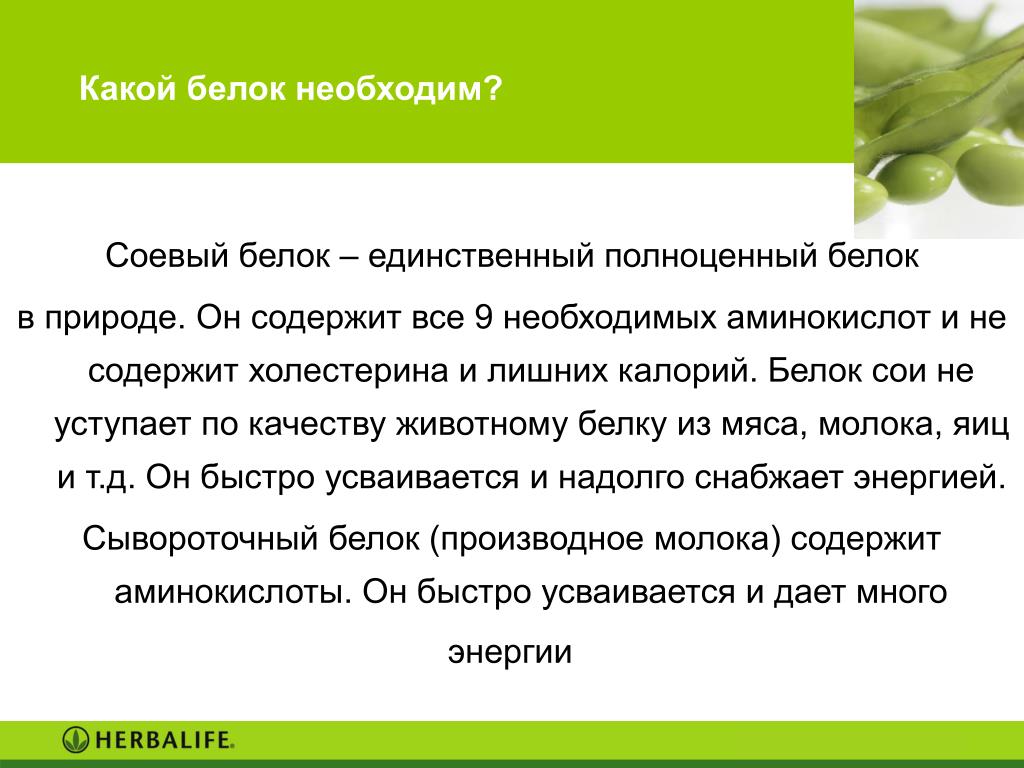 Какой белок необходим?

Соевый белок – единственный полноценный белок в природе. Он содержит все 9 необходимых аминокислот и не содержит холестерина и лишних калорий. Белок сои не уступает по качеству животному белку из мяса, молока, яиц и т.д. Он быстро усваивается и надолго снабжает энергией.

Сывороточный белок (производное молока) содержит аминокислоты. Он быстро усваивается и дает много энергии

HERBALIFE.